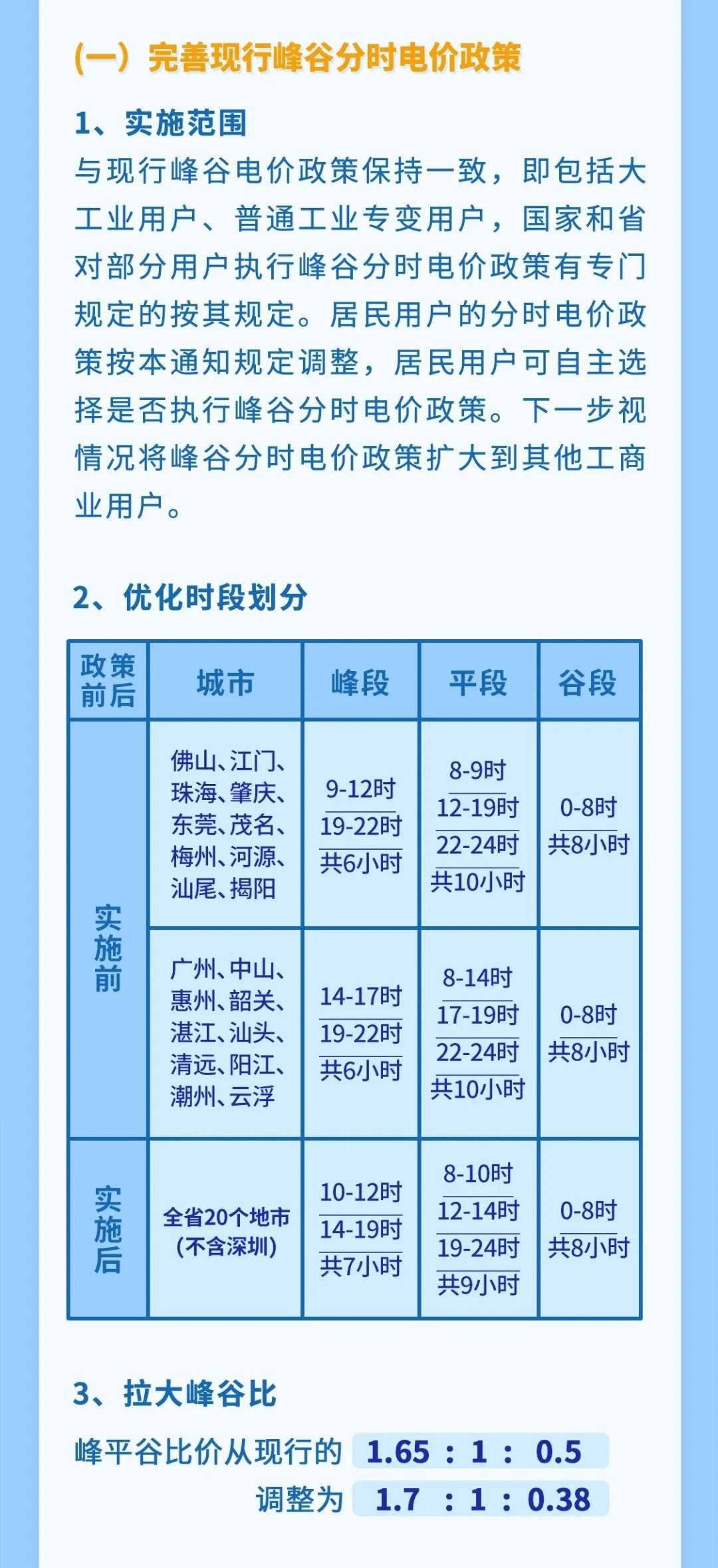 （一）完善现行峰谷分时电价政策

1、实施范围

与现行峰谷电价政策保持一致，即包括大工业用户、普通工业专变用户，国家和省对部分用户执行峰谷分时电价政策有专门规定的按其规定。居民用户的分时电价政策按本通知规定调整，居民用户可自主选择是否执行峰谷分时电价政策。下一步视情况将峰谷分时电价政策扩大到其他工商业用户。

2、优化时段划分

| 政策前后 | 城市 | 峰段 | 平段 | 谷段 |
|---|---|---|---|---|
| 实施前 | 佛山、江门、珠海、肇庆、东莞、茂名、梅州、河源、汕尾、揭阳 | 9-12时 19-22时 共6小时 | 8-9时 12-19时 22-24时 共10小时 | 0-8时 共8小时 |
| 实施前 | 广州、中山、惠州、韶关、湛江、汕头、清远、阳江、潮州、云浮 | 14-17时 19-22时 共6小时 | 8-14时 17-19时 22-24时 共10小时 | 0-8时 共8小时 |
| 实施后 | 全省20个地市（不含深圳） | 10-12时 14-19时 共7小时 | 8-10时 12-14时 19-24时 共9小时 | 0-8时 共8小时 |

3、拉大峰谷比

峰平谷比价从现行的 1.65 : 1 : 0.5
调整为 1.7 : 1 : 0.38